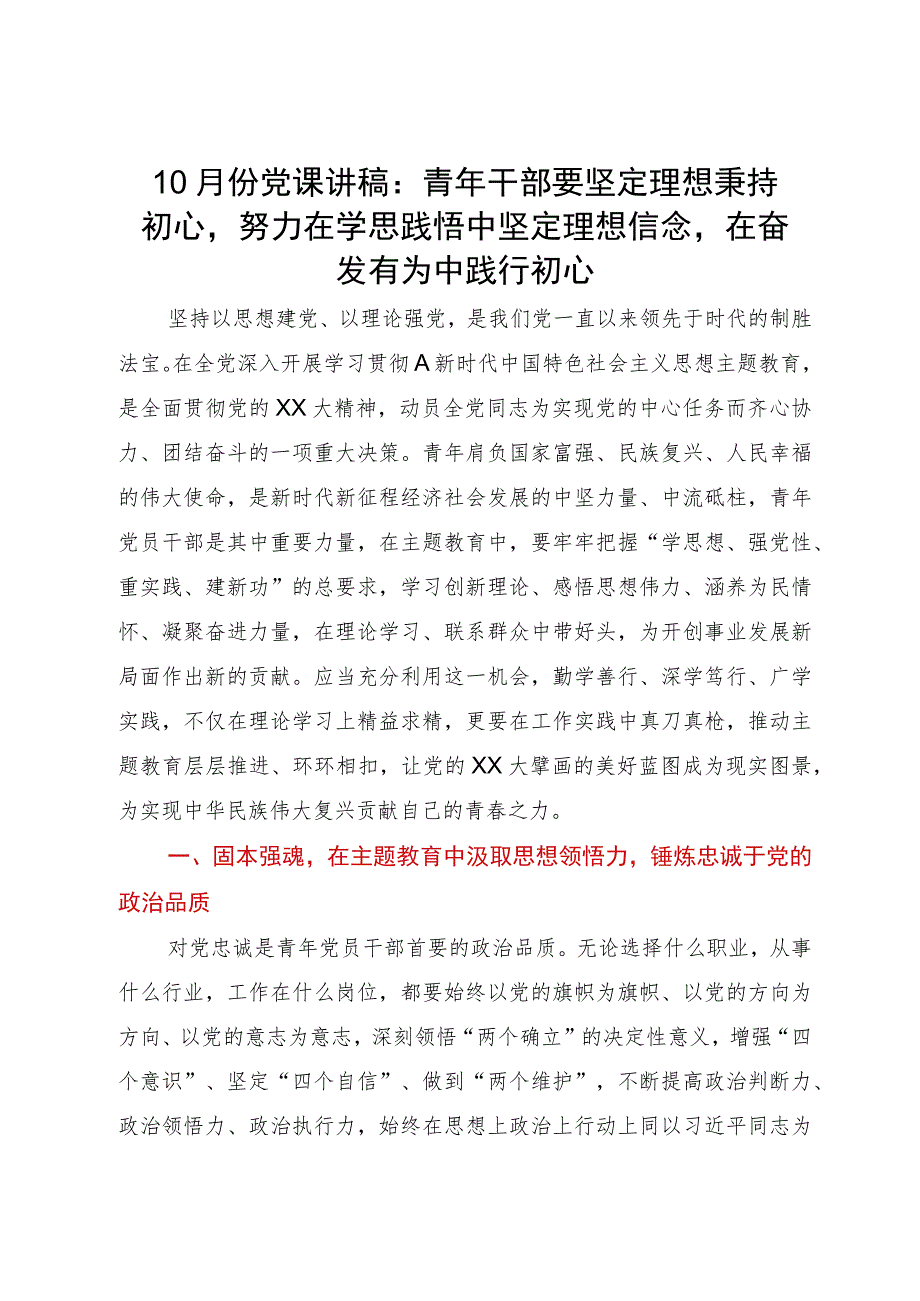 10月份党课讲稿：青年干部要坚定理想秉持初心，努力在学思践悟中坚定理想信念，在奋发有为中践行初心

坚持以思想建党、以理论强党，是我们党一直以来领先于时代的制胜法宝。在全党深入开展学习贯彻A新时代中国特色社会主义思想主题教育，是全面贯彻党的XX大精神，动员全党同志为实现党的中心任务而齐心协力、团结奋斗的一项重大决策。青年肩负国家富强、民族复兴、人民幸福的伟大使命，是新时代新征程经济社会发展的中坚力量、中流砥柱，青年党员干部是其中重要力量，在主题教育中，要牢牢把握“学思想、强党性、重实践、建新功”的总要求，学习创新理论、感悟思想伟力、涵养为民情怀、凝聚奋进力量，在理论学习、联系群众中带好头，为开创事业发展新局面作出新的贡献。应当充分利用这一机会，勤学善行、深学笃行、广学实践，不仅在理论学习上精益求精，更要在工作实践中真刀真枪，推动主题教育层层推进、环环相扣，让党的XX大擘画的美好蓝图成为现实图景，为实现中华民族伟大复兴贡献自己的青春之力。

一、固本强魂，在主题教育中汲取思想领悟力，锤炼忠诚于党的政治品质

对党忠诚是青年党员干部首要的政治品质。无论选择什么职业，从事什么行业，工作在什么岗位，都要始终以党的旗帜为旗帜、以党的方向为方向、以党的意志为意志，深刻领悟“两个确立”的决定性意义，增强“四个意识”、坚定“四个自信”、做到“两个维护”，不断提高政治判断力、政治领悟力、政治执行力，始终在思想上政治上行动上同以习近平同志为